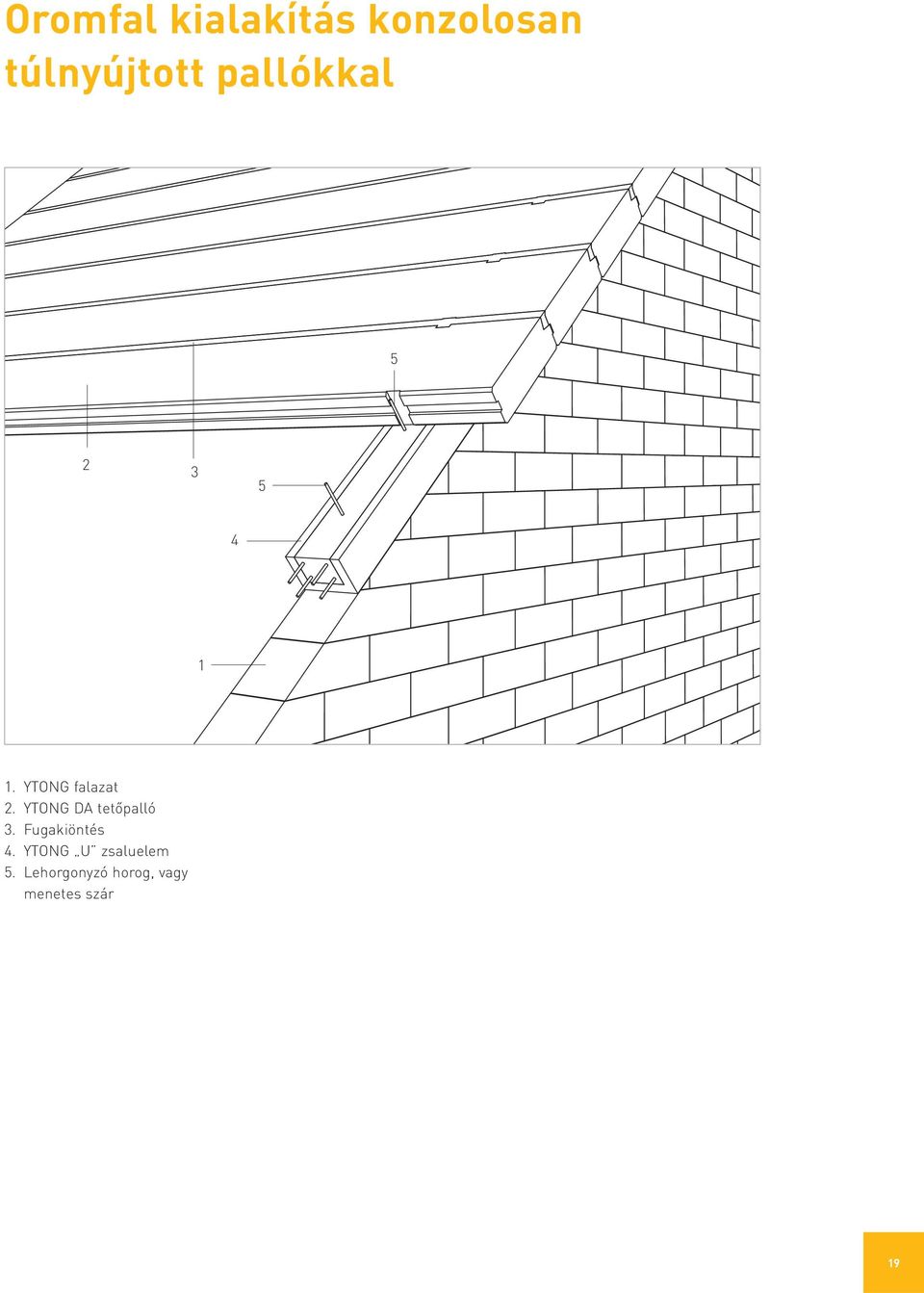 Oromfal kialakítás konzolosan túlnyújtott pallókkal

5

2

3

5

4

1

1. YTONG falazat
2. YTONG DA tetőpalló
3. Fugakiöntés
4. YTONG „U" zsaluelem
5. Lehorgonyzó horog, vagy menetes szár

19